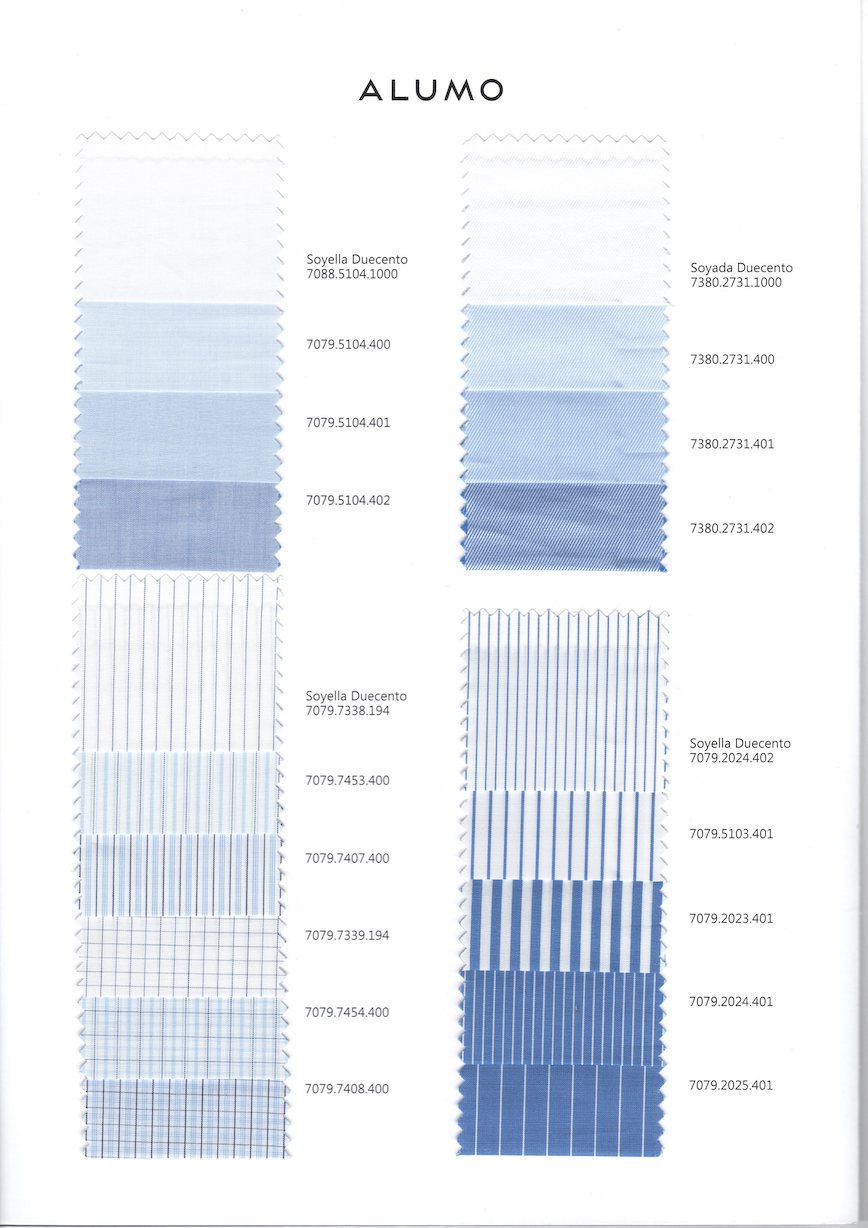 ALUMO

Soyella Duecento
7088.5104.1000

7079.5104.400

7079.5104.401

7079.5104.402

Soyella Duecento
7079.7338.194

7079.7453.400

7079.7407.400

7079.7339.194

7079.7454.400

7079.7408.400

Soyada Duecento
7380.2731.1000

7380.2731.400

7380.2731.401

7380.2731.402

Soyella Duecento
7079.2024.402

7079.5103.401

7079.2023.401

7079.2024.401

7079.2025.401